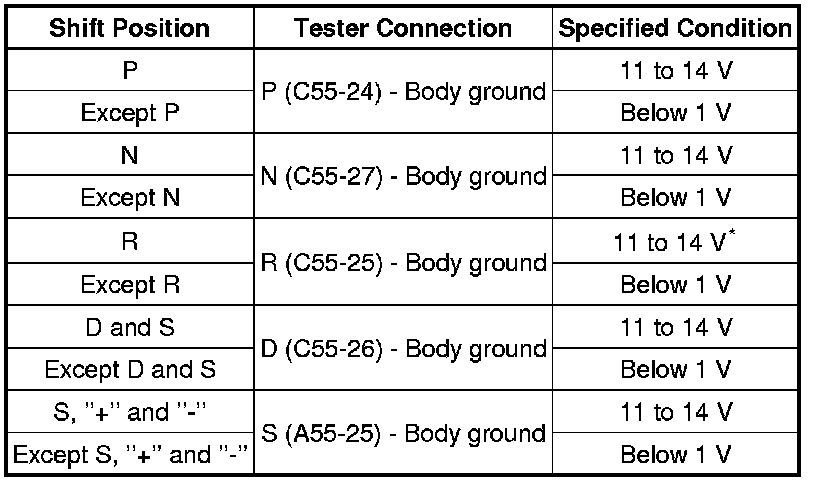 | Shift Position | Tester Connection | Specified Condition |
|---|---|---|
| P | P (C55-24) - Body ground | 11 to 14 V |
| Except P | | Below 1 V |
| N | N (C55-27) - Body ground | 11 to 14 V |
| Except N | | Below 1 V |
| R | R (C55-25) - Body ground | 11 to 14 V$^{*}$ |
| Except R | | Below 1 V |
| D and S | D (C55-26) - Body ground | 11 to 14 V |
| Except D and S | | Below 1 V |
| S, "+" and "-" | S (A55-25) - Body ground | 11 to 14 V |
| Except S, "+" and "-" | | Below 1 V |